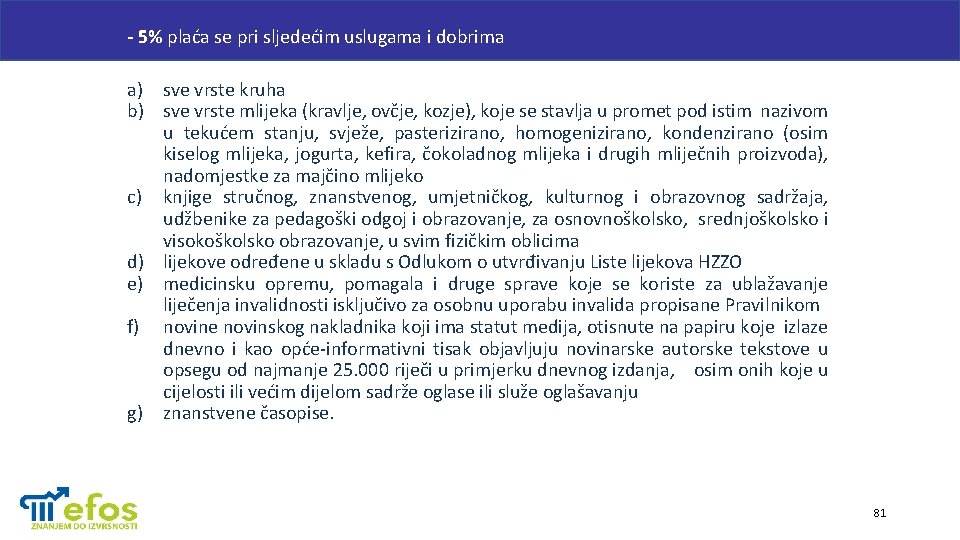 - 5% plaća se pri sljedećim uslugama i dobrima

a) sve vrste kruha
b) sve vrste mlijeka (kravlje, ovčje, kozje), koje se stavlja u promet pod istim nazivom u tekućem stanju, svježe, pasterizirano, homogenizirano, kondenzirano (osim kiselog mlijeka, jogurta, kefira, čokoladnog mlijeka i drugih mliječnih proizvoda), nadomjestke za majčino mlijeko
c) knjige stručnog, znanstvenog, umjetničkog, kulturnog i obrazovnog sadržaja, udžbenike za pedagoški odgoj i obrazovanje, za osnovnoškolsko, srednjoškolsko i visokoškolsko obrazovanje, u svim fizičkim oblicima
d) lijekove određene u skladu s Odlukom o utvrđivanju Liste lijekova HZZO
e) medicinsku opremu, pomagala i druge sprave koje se koriste za ublažavanje liječenja invalidnosti isključivo za osobnu uporabu invalida propisane Pravilnikom
f) novine novinskog nakladnika koji ima statut medija, otisnute na papiru koje izlaze dnevno i kao opće-informativni tisak objavljuju novinarske autorske tekstove u opsegu od najmanje 25.000 riječi u primjerku dnevnog izdanja, osim onih koje u cijelosti ili većim dijelom sadrže oglase ili služe oglašavanju
g) znanstvene časopise.

efos
ZNANJEM DO IZVRSNOSTI

81